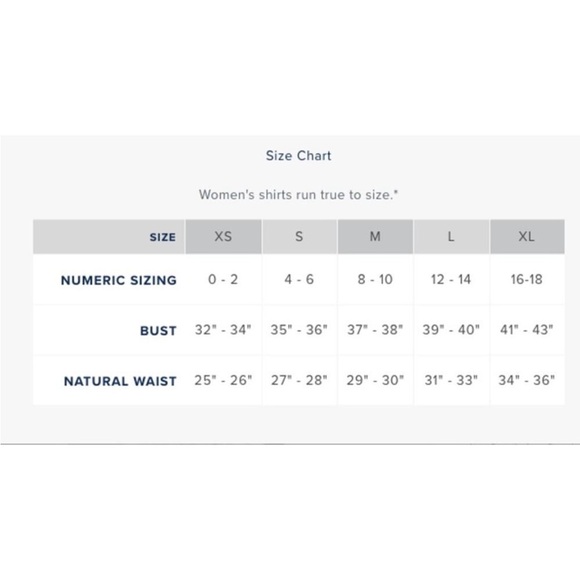 Size Chart

Women's shirts run true to size.*

| SIZE | XS | S | M | L | XL |
|---|---|---|---|---|---|
| NUMERIC SIZING | 0 - 2 | 4 - 6 | 8 - 10 | 12 - 14 | 16-18 |
| BUST | 32" - 34" | 35" - 36" | 37" - 38" | 39" - 40" | 41" - 43" |
| NATURAL WAIST | 25" - 26" | 27" - 28" | 29" - 30" | 31" - 33" | 34" - 36" |